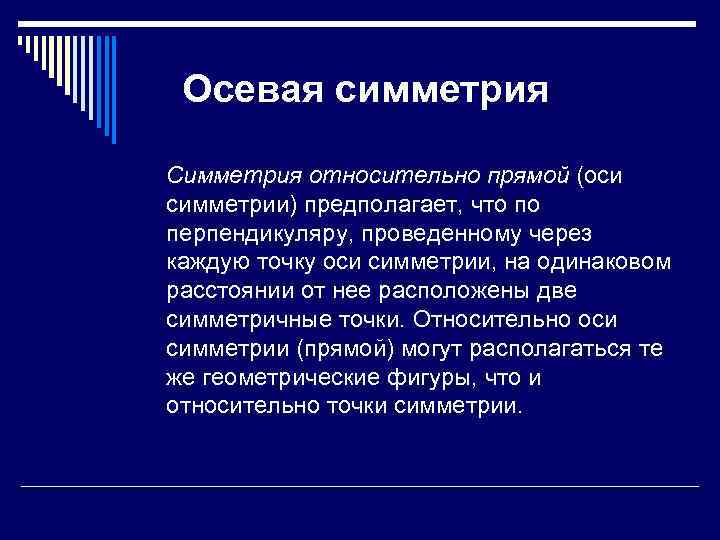 Осевая симметрия

Симметрия относительно прямой (оси симметрии) предполагает, что по перпендикуляру, проведенному через каждую точку оси симметрии, на одинаковом расстоянии от нее расположены две симметричные точки. Относительно оси симметрии (прямой) могут располагаться те же геометрические фигуры, что и относительно точки симметрии.